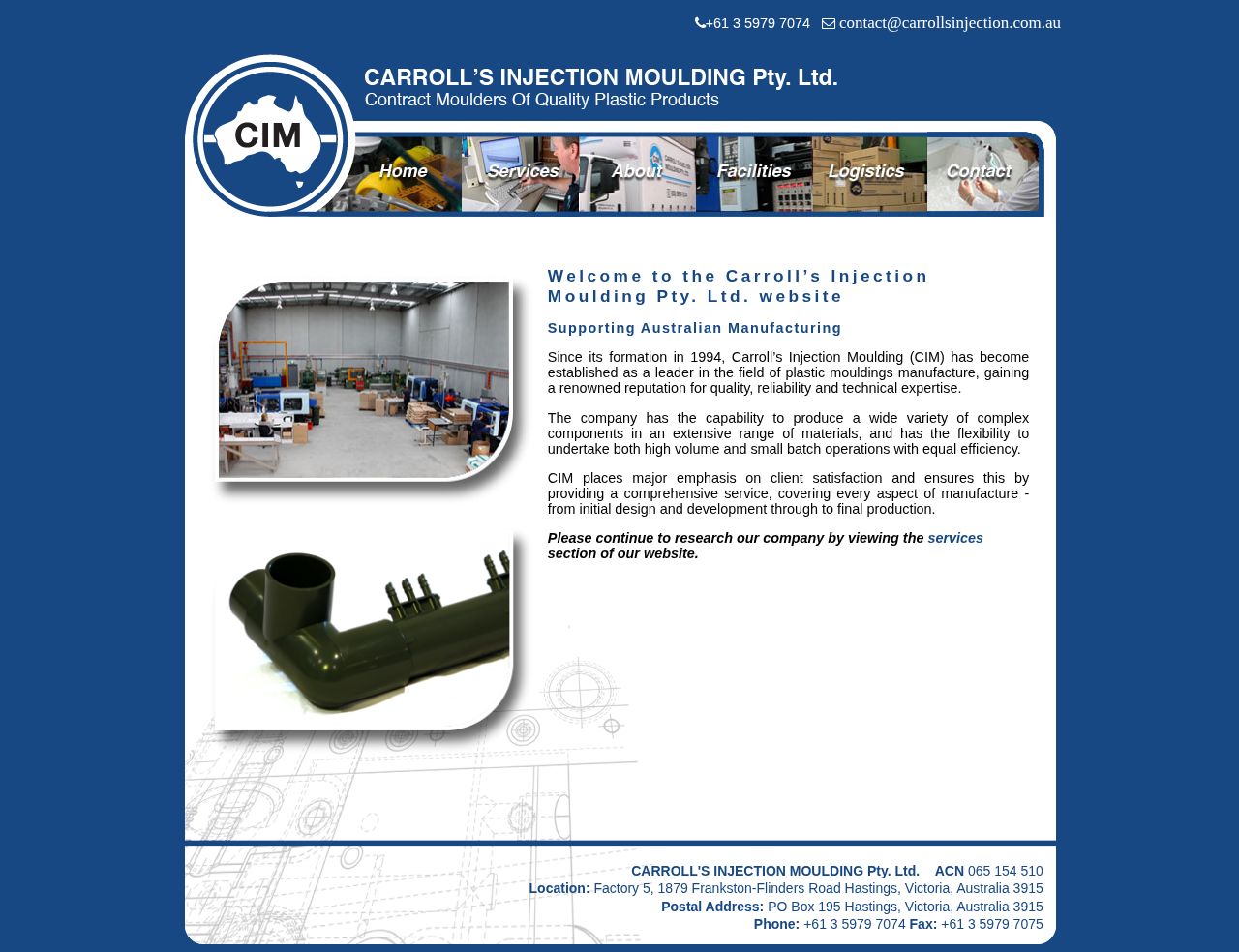 +61 3 5979 7074 contact@carrollsinjection.com.au

CIM

CARROLL'S INJECTION MOULDING Pty. Ltd.
Contract Moulders Of Quality Plastic Products

Home Services About Facilities Logistics Contact

Welcome to the Carroll's Injection Moulding Pty. Ltd. website

Supporting Australian Manufacturing

Since its formation in 1994, Carroll's Injection Moulding (CIM) has become established as a leader in the field of plastic mouldings manufacture, gaining a renowned reputation for quality, reliability and technical expertise.

The company has the capability to produce a wide variety of complex components in an extensive range of materials, and has the flexibility to undertake both high volume and small batch operations with equal efficiency.

CIM places major emphasis on client satisfaction and ensures this by providing a comprehensive service, covering every aspect of manufacture - from initial design and development through to final production.

Please continue to research our company by viewing the services section of our website.

CARROLL'S INJECTION MOULDING Pty. Ltd. ACN 065 154 510
Location: Factory 5, 1879 Frankston-Flinders Road Hastings, Victoria, Australia 3915
Postal Address: PO Box 195 Hastings, Victoria, Australia 3915
Phone: +61 3 5979 7074 Fax: +61 3 5979 7075